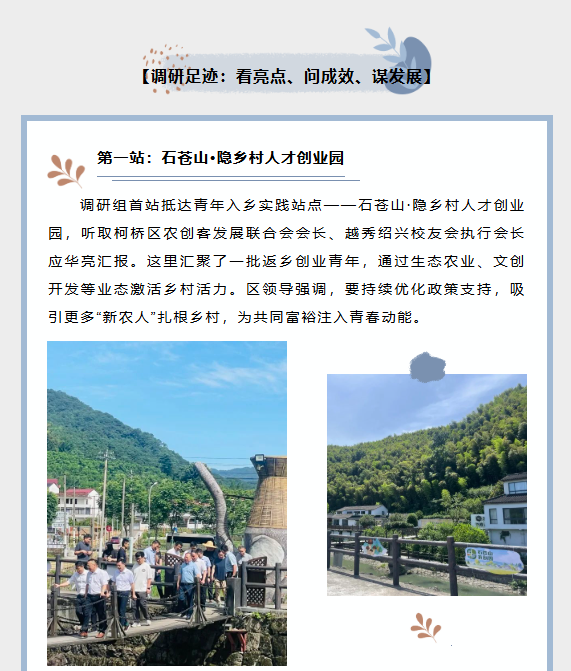 【调研足迹：看亮点、问成效、谋发展】

第一站：石苍山·隐乡村人才创业园

调研组首站抵达青年入乡实践站点——石苍山·隐乡村人才创业园，听取柯桥区农创客发展联合会会长、越秀绍兴校友会执行会长应华亮汇报。这里汇聚了一批返乡创业青年，通过生态农业、文创开发等业态激活乡村活力。区领导强调，要持续优化政策支持，吸引更多“新农人”扎根乡村，为共同富裕注入青春动能。